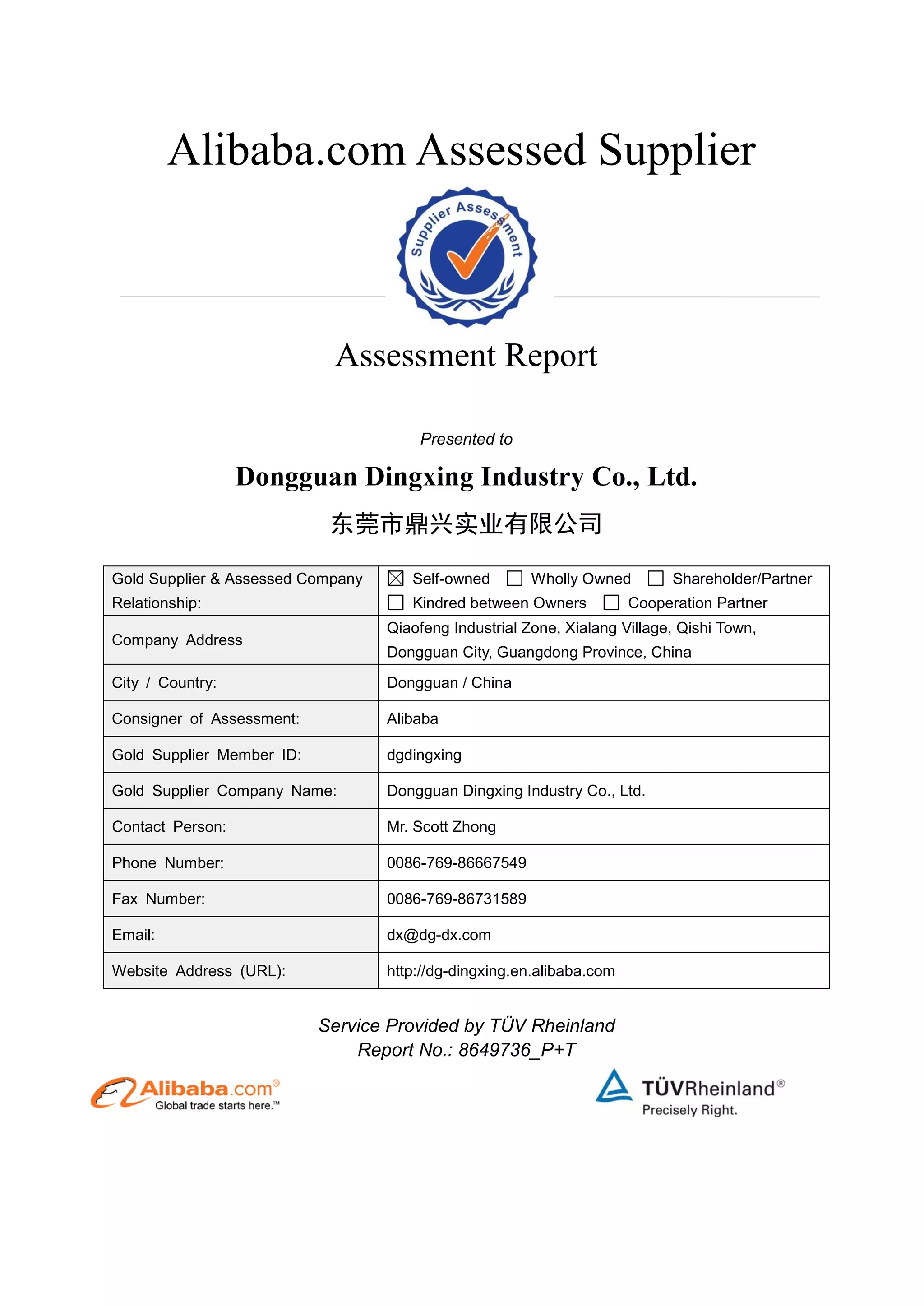 Alibaba.com Assessed Supplier

Supplier Assessment

Assessment Report

Presented to

Dongguan Dingxing Industry Co., Ltd.

东莞市鼎兴实业有限公司

| Gold Supplier & Assessed Company Relationship: | ☒ Self-owned ☐ Wholly Owned ☐ Shareholder/Partner ☐ Kindred between Owners ☐ Cooperation Partner |
|---|---|
| Company Address | Qiaofeng Industrial Zone, Xialang Village, Qishi Town, Dongguan City, Guangdong Province, China |
| City / Country: | Dongguan / China |
| Consigner of Assessment: | Alibaba |
| Gold Supplier Member ID: | dgdingxing |
| Gold Supplier Company Name: | Dongguan Dingxing Industry Co., Ltd. |
| Contact Person: | Mr. Scott Zhong |
| Phone Number: | 0086-769-86667549 |
| Fax Number: | 0086-769-86731589 |
| Email: | dx@dg-dx.com |
| Website Address (URL): | http://dg-dingxing.en.alibaba.com |

Service Provided by TÜV Rheinland
Report No.: 8649736_P+T

Alibaba.com®
Global trade starts here.™

TÜVRheinland®
Precisely Right.